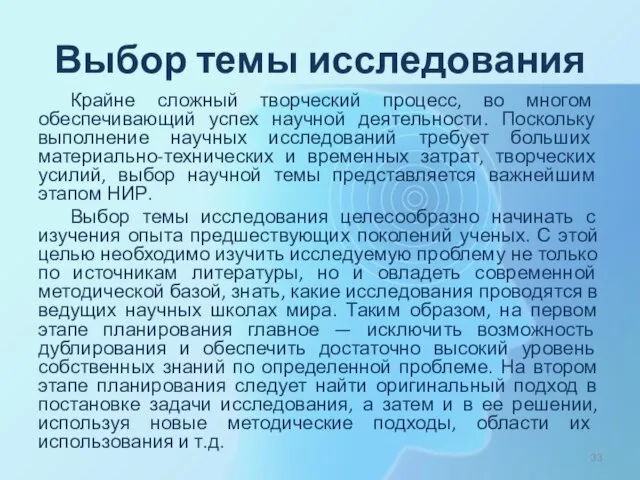 Выбор темы исследования

Крайне сложный творческий процесс, во многом обеспечивающий успех научной деятельности. Поскольку выполнение научных исследований требует больших материально-технических и временных затрат, творческих усилий, выбор научной темы представляется важнейшим этапом НИР.

Выбор темы исследования целесообразно начинать с изучения опыта предшествующих поколений ученых. С этой целью необходимо изучить исследуемую проблему не только по источникам литературы, но и овладеть современной методической базой, знать, какие исследования проводятся в ведущих научных школах мира. Таким образом, на первом этапе планирования главное — исключить возможность дублирования и обеспечить достаточно высокий уровень собственных знаний по определенной проблеме. На втором этапе планирования следует найти оригинальный подход в постановке задачи исследования, а затем и в ее решении, используя новые методические подходы, области их использования и т.д.

33